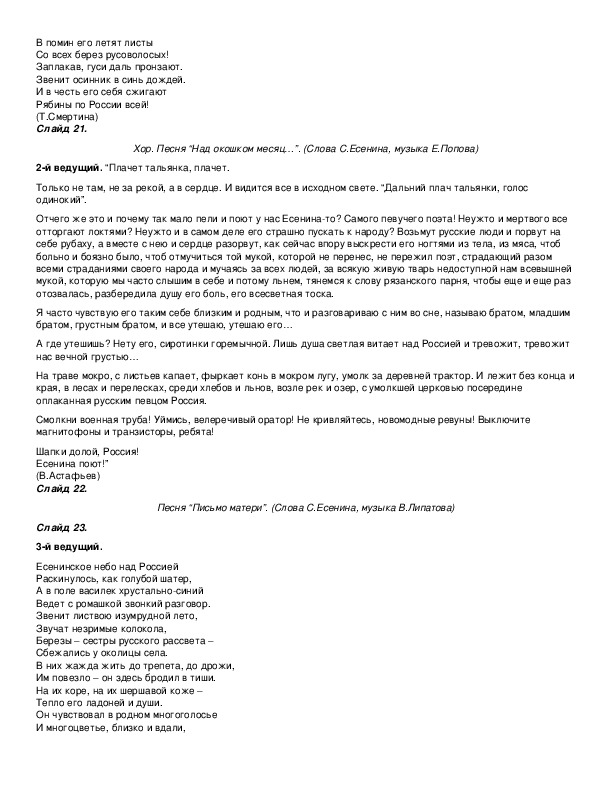 В помин его летят листы
Со всех берез русоволосых!
Заплакав, гуси даль пронзают.
Звенит осинник в синь дождей.
И в честь его себя сжигают
Рябины по России всей!
(Т.Смертина)
Слайд 21.

Хор. Песня "Над окошком месяц…". (Слова С.Есенина, музыка Е.Попова)

2-й ведущий. "Плачет тальянка, плачет.

Только не там, не за рекой, а в сердце. И видится все в исходном свете. "Дальний плач тальянки, голос одинокий".

Отчего же это и почему так мало пели и поют у нас Есенина-то? Самого певучего поэта! Неужто и мертвого все отторгают локтями? Неужто и в самом деле его страшно пускать к народу? Возьмут русские люди и порвут на себе рубаху, а вместе с нею и сердце разорвут, как сейчас впору выскрести его ногтями из тела, из мяса, чтоб больно и боязно было, чтоб отмучиться той мукой, которой не перенес, не пережил поэт, страдающий разом всеми страданиями своего народа и мучаясь за всех людей, за всякую живую тварь недоступной нам всевышней мукой, которую мы часто слышим в себе и потому льнем, тянемся к слову рязанского парня, чтобы еще и еще раз отозвалась, разбередила душу его боль, его всесветная тоска.

Я часто чувствую его таким себе близким и родным, что и разговариваю с ним во сне, называю братом, младшим братом, грустным братом, и все утешаю, утешаю его…

А где утешишь? Нету его, сиротинки горемычной. Лишь душа светлая витает над Россией и тревожит, тревожит нас вечной грустью…

На траве мокро, с листьев капает, фыркает конь в мокром лугу, умолк за деревней трактор. И лежит без конца и края, в лесах и перелесках, среди хлебов и льнов, возле рек и озер, с умолкшей церковью посередине оплаканная русским певцом Россия.

Смолкни военная труба! Уймись, велеречивый оратор! Не кривляйтесь, новомодные ревуны! Выключите магнитофоны и транзисторы, ребята!

Шапки долой, Россия!
Есенина поют!"
(В.Астафьев)
Слайд 22.

Песня "Письмо матери". (Слова С.Есенина, музыка В.Липатова)

Слайд 23.

3-й ведущий.

Есенинское небо над Россией
Раскинулось, как голубой шатер,
А в поле василек хрустально-синий
Ведет с ромашкой звонкий разговор.
Звенит листвою изумрудной лето,
Звучат незримые колокола,
Березы – сестры русского рассвета –
Сбежались у околицы села.
В них жажда жить до трепета, до дрожи,
Им повезло – он здесь бродил в тиши.
На их коре, на их шершавой коже –
Тепло его ладоней и души.
Он чувствовал в родном многоголосье
И многоцветье, близко и вдали,